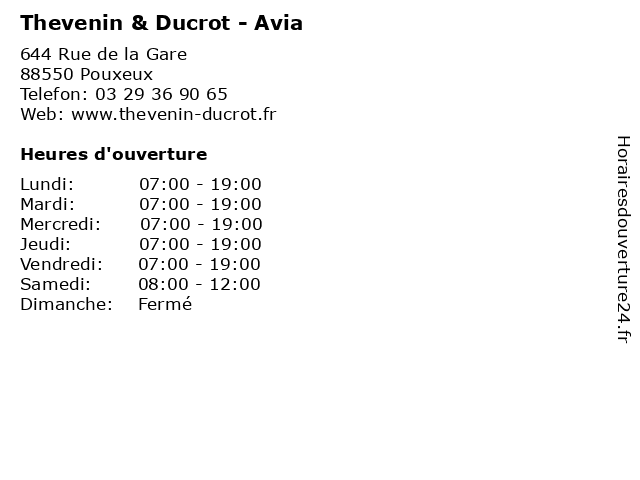 Thevenin & Ducrot - Avia

644 Rue de la Gare
88550 Pouxeux
Telefon: 03 29 36 90 65
Web: www.thevenin-ducrot.fr

Heures d'ouverture

Lundi: 07:00 - 19:00
Mardi: 07:00 - 19:00
Mercredi: 07:00 - 19:00
Jeudi: 07:00 - 19:00
Vendredi: 07:00 - 19:00
Samedi: 08:00 - 12:00
Dimanche: Fermé

Horairesdouverture24.fr